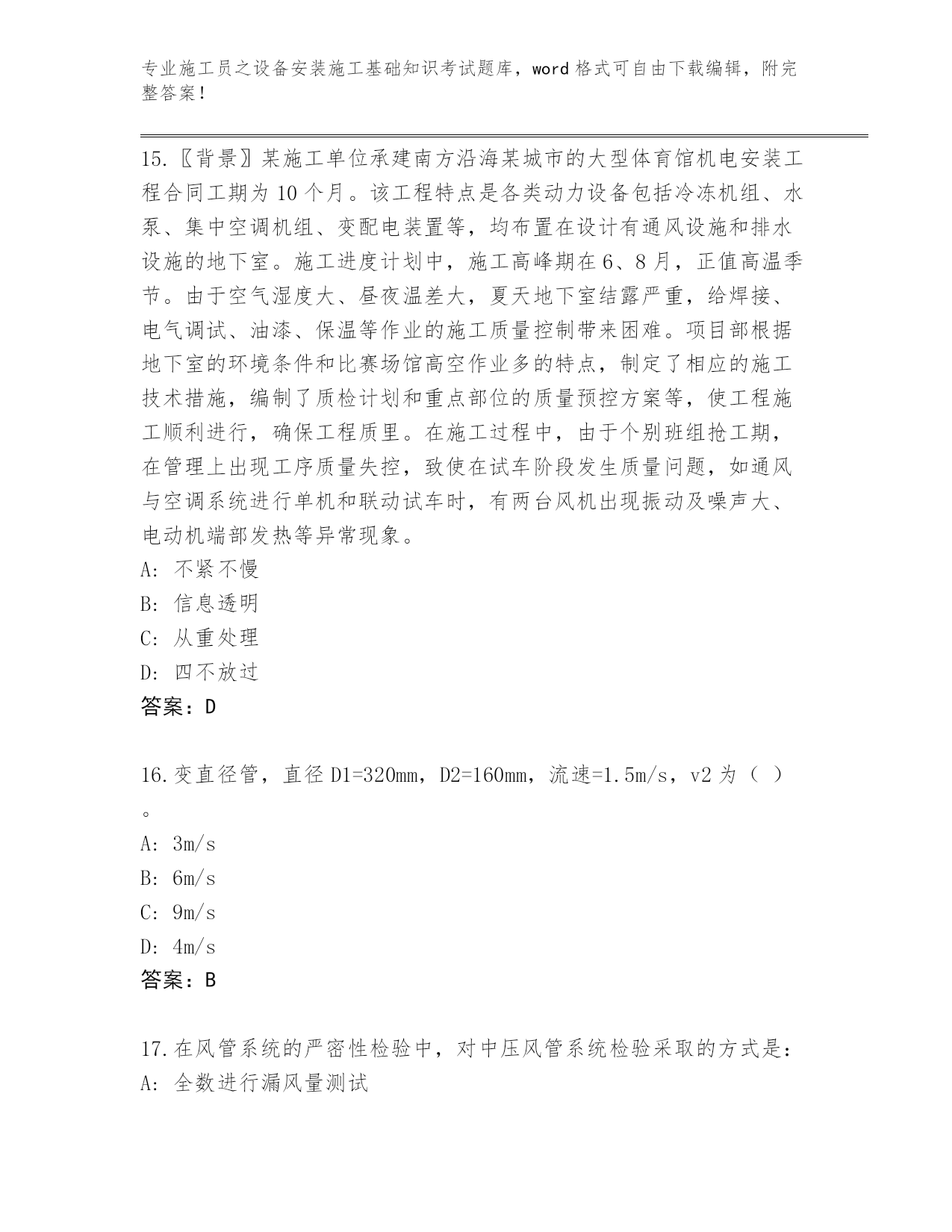 专业施工员之设备安装施工基础知识考试题库，word 格式可自由下载编辑，附完整答案！

15.〖背景〗某施工单位承建南方沿海某城市的大型体育馆机电安装工程合同工期为 10 个月。该工程特点是各类动力设备包括冷冻机组、水泵、集中空调机组、变配电装置等，均布置在设计有通风设施和排水设施的地下室。施工进度计划中，施工高峰期在 6、8 月，正值高温季节。由于空气湿度大、昼夜温差大，夏天地下室结露严重，给焊接、电气调试、油漆、保温等作业的施工质量控制带来困难。项目部根据地下室的环境条件和比赛场馆高空作业多的特点，制定了相应的施工技术措施，编制了质检计划和重点部位的质量预控方案等，使工程施工顺利进行，确保工程质里。在施工过程中，由于个别班组抢工期，在管理上出现工序质量失控，致使在试车阶段发生质量问题，如通风与空调系统进行单机和联动试车时，有两台风机出现振动及噪声大、电动机端部发热等异常现象。
A: 不紧不慢
B: 信息透明
C: 从重处理
D: 四不放过
答案：D

16.变直径管，直径 D1=320mm，D2=160mm，流速=1.5m/s，v2 为（ ）。
A: 3m/s
B: 6m/s
C: 9m/s
D: 4m/s
答案：B

17.在风管系统的严密性检验中，对中压风管系统检验采取的方式是：
A: 全数进行漏风量测试